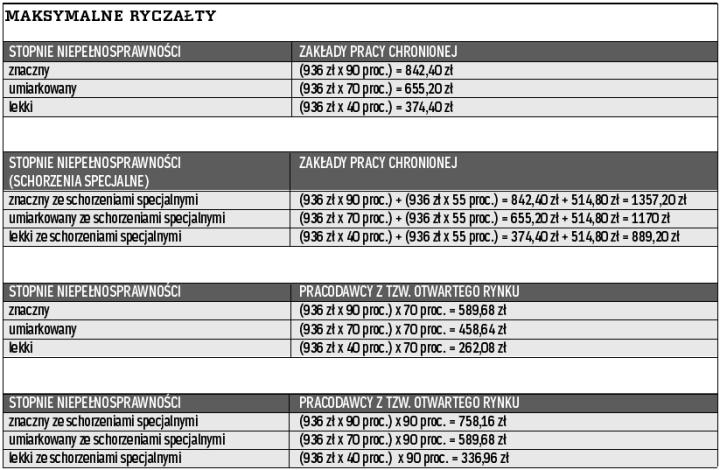 MAKSYMALNE RYCZAŁTY

| STOPNIE NIEPEŁNOSPRAWNOŚCI | ZAKŁADY PRACY CHRONIONEJ |
|---|---|
| znaczny | (936 zł x 90 proc.) = 842,40 zł |
| umiarkowany | (936 zł x 70 proc.) = 655,20 zł |
| lekki | (936 zł x 40 proc.) = 374,40 zł |

| STOPNIE NIEPEŁNOSPRAWNOŚCI (SCHORZENIA SPECJALNE) | ZAKŁADY PRACY CHRONIONEJ |
|---|---|
| znaczny ze schorzeniami specjalnymi | (936 zł x 90 proc.) + (936 zł x 55 proc.) = 842,40 zł + 514,80 zł = 1357,20 zł |
| umiarkowany ze schorzeniami specjalnymi | (936 zł x 70 proc.) + (936 zł x 55 proc.) = 655,20 zł + 514,80 zł = 1170 zł |
| lekki ze schorzeniami specjalnymi | (936 zł x 40 proc.) + (936 zł x 55 proc.) = 374,40 zł + 514,80 zł = 889,20 zł |

| STOPNIE NIEPEŁNOSPRAWNOŚCI | PRACODAWCY Z TZW. OTWARTEGO RYNKU |
|---|---|
| znaczny | (936 zł x 90 proc.) x 70 proc. = 589,68 zł |
| umiarkowany | (936 zł x 70 proc.) x 70 proc. = 458,64 zł |
| lekki | (936 zł x 40 proc.) x 70 proc. = 262,08 zł |

| STOPNIE NIEPEŁNOSPRAWNOŚCI | PRACODAWCY Z TZW. OTWARTEGO RYNKU |
|---|---|
| znaczny ze schorzeniami specjalnymi | (936 zł x 90 proc.) x 90 proc. = 758,16 zł |
| umiarkowany ze schorzeniami specjalnymi | (936 zł x 70 proc.) x 90 proc. = 589,68 zł |
| lekki ze schorzeniami specjalnymi | (936 zł x 40 proc.) x 90 proc. = 336,96 zł |